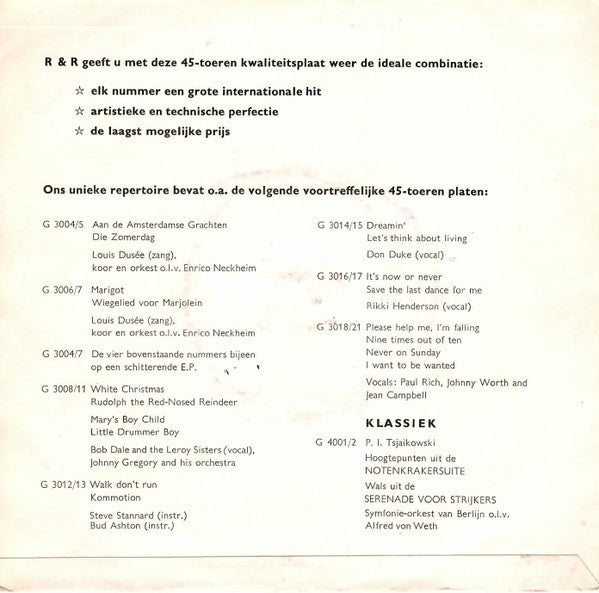 R & R geeft u met deze 45-toeren kwaliteitsplaat weer de ideale combinatie:

☆ elk nummer een grote internationale hit
☆ artistieke en technische perfectie
☆ de laagst mogelijke prijs

Ons unieke repertoire bevat o.a. de volgende voortreffelijke 45-toeren platen:

G 3004/5 Aan de Amsterdamse Grachten
Die Zomerdag

Louis Dusée (zang), koor en orkest o.l.v. Enrico Neckheim

G 3006/7 Marigot
Wiegelied voor Marjolein

Louis Dusée (zang), koor en orkest o.l.v. Enrico Neckheim

G 3004/7 De vier bovenstaande nummers bijeen op een schitterende E.P.

G 3008/11 White Christmas
Rudolph the Red-Nosed Reindeer

Mary's Boy Child
Little Drummer Boy

Bob Dale and the Leroy Sisters (vocal), Johnny Gregory and his orchestra

G 3012/13 Walk don't run
Kommotion

Steve Stannard (instr.)
Bud Ashton (instr.)

G 3014/15 Dreamin'
Let's think about living

Don Duke (vocal)

G 3016/17 It's now or never
Save the last dance for me

Rikki Henderson (vocal)

G 3018/21 Please help me, I'm falling
Nine times out of ten
Never on Sunday
I want to be wanted

Vocals: Paul Rich, Johnny Worth and Jean Campbell

KLASSIEK

G 4001/2 P. I. Tsjaikowski
Hoogtepunten uit de
NOTENKRAKERSUITE
Wals uit de
SERENADE VOOR STRIJKERS
Symfonie-orkest van Berlijn o.l.v. Alfred von Weth